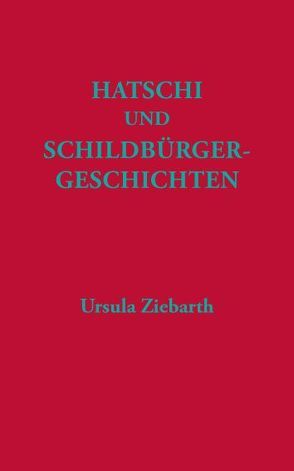 HATSCHI
UND
SCHILDBÜRGER-
GESCHICHTEN

Ursula Ziebarth